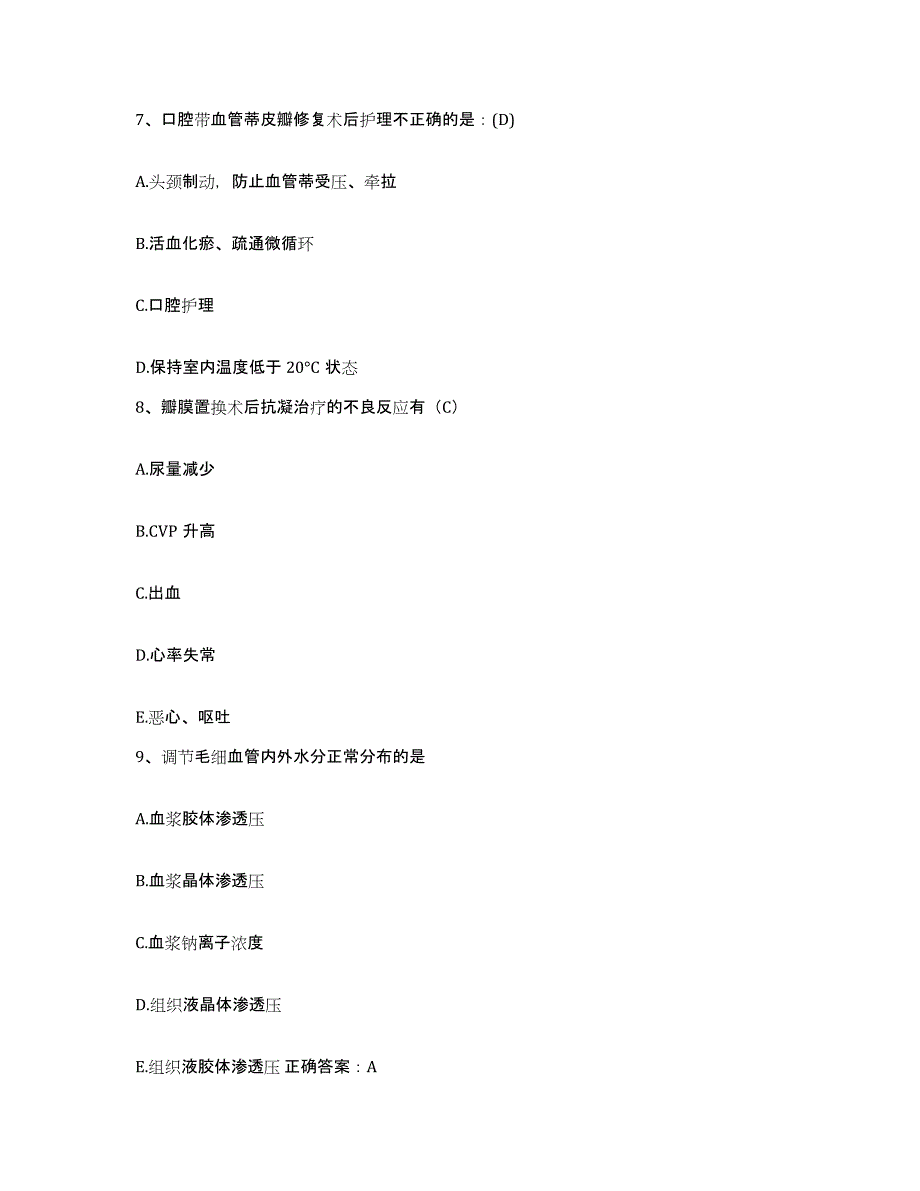 7、口腔带血管蒂皮瓣修复术后护理不正确的是：(D)

A.头颈制动，防止血管蒂受压、牵拉

B.活血化瘀、疏通微循环

C.口腔护理

D.保持室内温度低于 20°C 状态

8、瓣膜置换术后抗凝治疗的不良反应有（C）

A.尿量减少

B.CVP 升高

C.出血

D.心率失常

E.恶心、呕吐

9、调节毛细血管内外水分正常分布的是

A.血浆胶体渗透压

B.血浆晶体渗透压

C.血浆钠离子浓度

D.组织液晶体渗透压

E.组织液胶体渗透压 正确答案：A